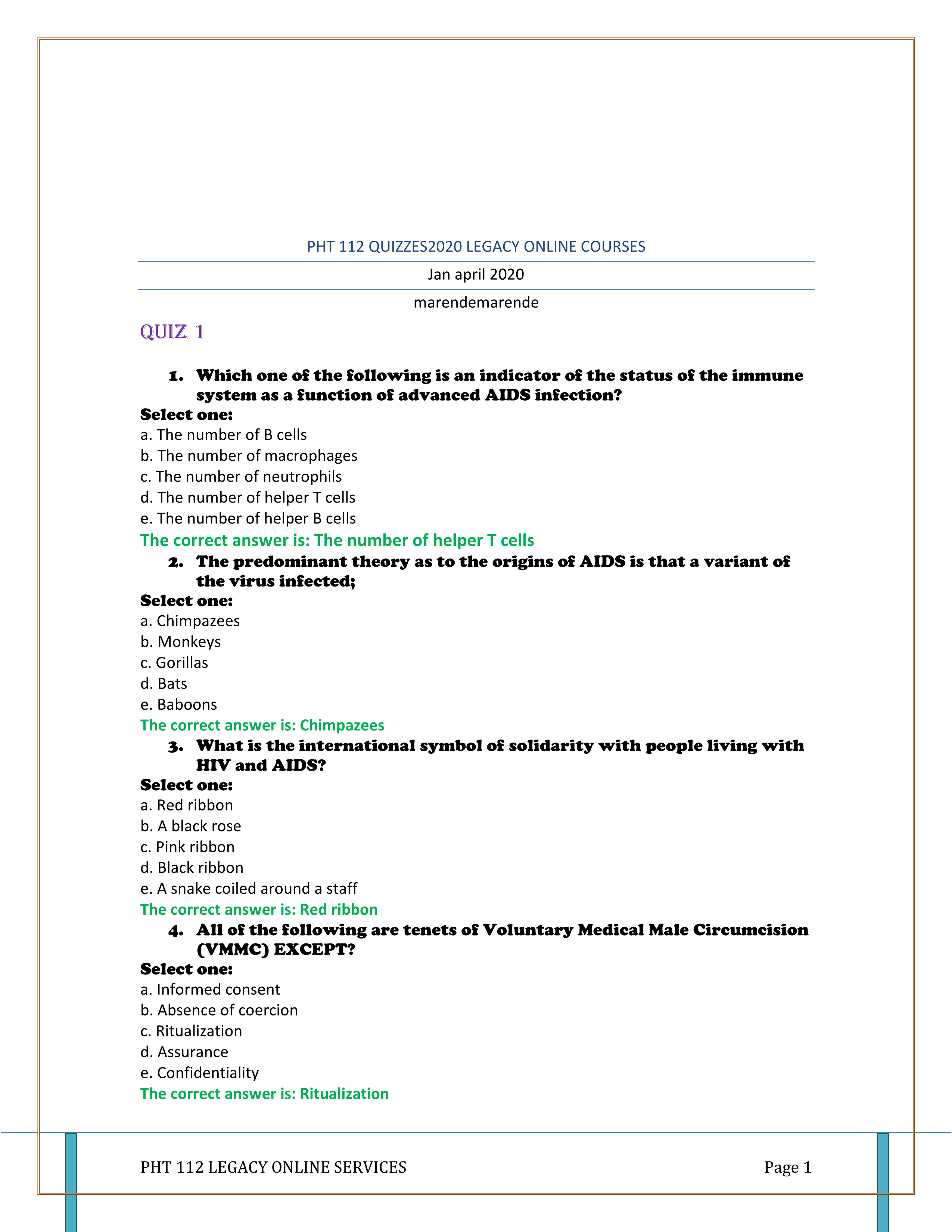 PHT 112 QUIZZES2020 LEGACY ONLINE COURSES

Jan april 2020

marendemarende

QUIZ 1

1. Which one of the following is an indicator of the status of the immune system as a function of advanced AIDS infection?

Select one:
a. The number of B cells
b. The number of macrophages
c. The number of neutrophils
d. The number of helper T cells
e. The number of helper B cells

The correct answer is: The number of helper T cells

2. The predominant theory as to the origins of AIDS is that a variant of the virus infected;

Select one:
a. Chimpazees
b. Monkeys
c. Gorillas
d. Bats
e. Baboons

The correct answer is: Chimpazees

3. What is the international symbol of solidarity with people living with HIV and AIDS?

Select one:
a. Red ribbon
b. A black rose
c. Pink ribbon
d. Black ribbon
e. A snake coiled around a staff

The correct answer is: Red ribbon

4. All of the following are tenets of Voluntary Medical Male Circumcision (VMMC) EXCEPT?

Select one:
a. Informed consent
b. Absence of coercion
c. Ritualization
d. Assurance
e. Confidentiality

The correct answer is: Ritualization

PHT 112 LEGACY ONLINE SERVICES Page 1